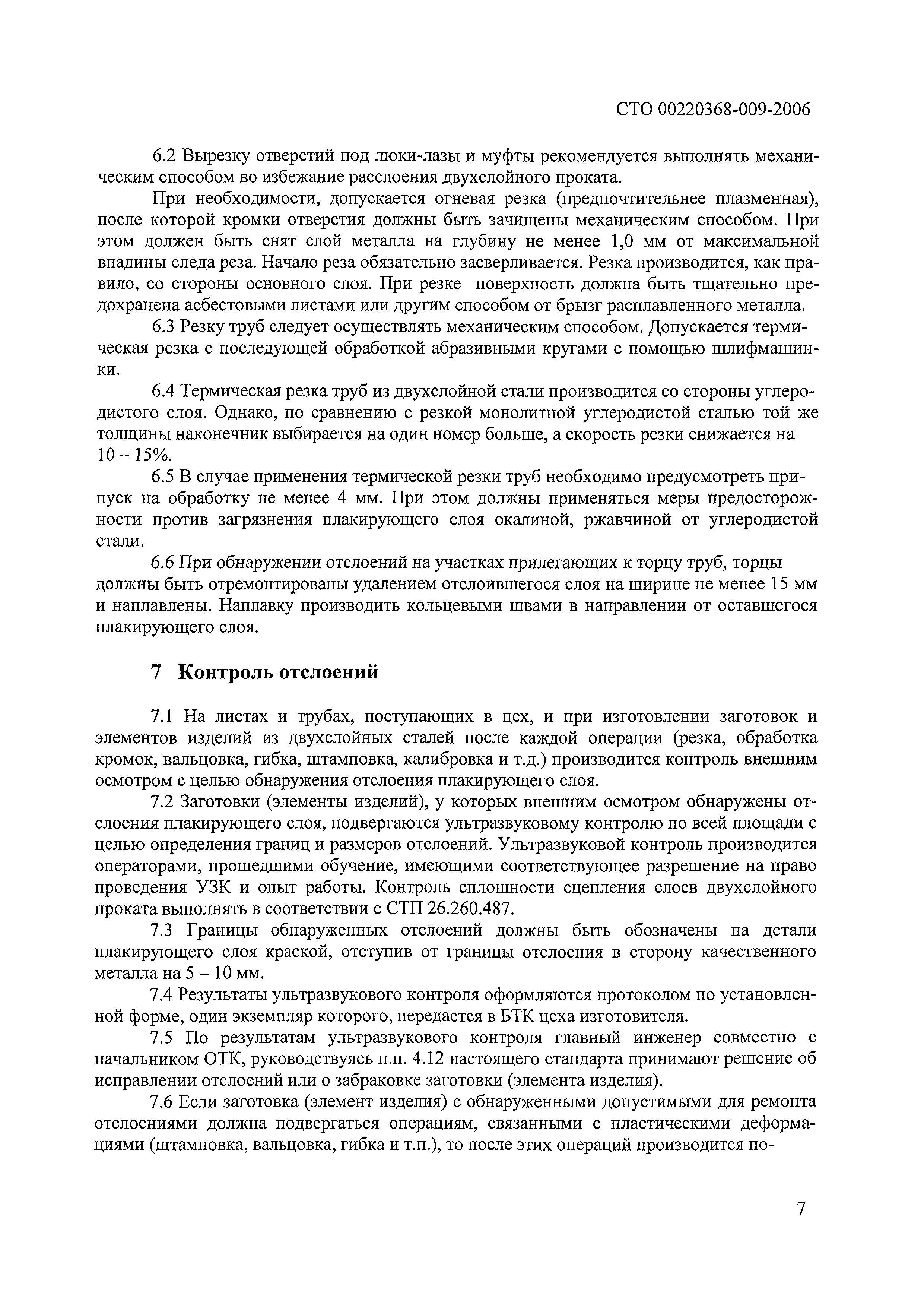 СТО 00220368-009-2006

6.2 Вырезку отверстий под люки-лазы и муфты рекомендуется выполнять механическим способом во избежание расслоения двухслойного проката.

При необходимости, допускается огневая резка (предпочтительнее плазменная), после которой кромки отверстия должны быть зачищены механическим способом. При этом должен быть снят слой металла на глубину не менее 1,0 мм от максимальной впадины следа реза. Начало реза обязательно засверливается. Резка производится, как правило, со стороны основного слоя. При резке поверхность должна быть тщательно предохранена асбестовыми листами или другим способом от брызг расплавленного металла.

6.3 Резку труб следует осуществлять механическим способом. Допускается термическая резка с последующей обработкой абразивными кругами с помощью шлифмашинки.

6.4 Термическая резка труб из двухслойной стали производится со стороны углеродистого слоя. Однако, по сравнению с резкой монолитной углеродистой сталью той же толщины наконечник выбирается на один номер больше, а скорость резки снижается на 10 – 15%.

6.5 В случае применения термической резки труб необходимо предусмотреть припуск на обработку не менее 4 мм. При этом должны применяться меры предосторожности против загрязнения плакирующего слоя окалиной, ржавчиной от углеродистой стали.

6.6 При обнаружении отслоений на участках прилегающих к торцу труб, торцы должны быть отремонтированы удалением отслоившегося слоя на ширине не менее 15 мм и наплавлены. Наплавку производить кольцевыми швами в направлении от оставшегося плакирующего слоя.

7 Контроль отслоений

7.1 На листах и трубах, поступающих в цех, и при изготовлении заготовок и элементов изделий из двухслойных сталей после каждой операции (резка, обработка кромок, вальцовка, гибка, штамповка, калибровка и т.д.) производится контроль внешним осмотром с целью обнаружения отслоения плакирующего слоя.

7.2 Заготовки (элементы изделий), у которых внешним осмотром обнаружены отслоения плакирующего слоя, подвергаются ультразвуковому контролю по всей площади с целью определения границ и размеров отслоений. Ультразвуковой контроль производится операторами, прошедшими обучение, имеющими соответствующее разрешение на право проведения УЗК и опыт работы. Контроль сплошности сцепления слоев двухслойного проката выполнять в соответствии с СТП 26.260.487.

7.3 Границы обнаруженных отслоений должны быть обозначены на детали плакирующего слоя краской, отступив от границы отслоения в сторону качественного металла на 5 – 10 мм.

7.4 Результаты ультразвукового контроля оформляются протоколом по установленной форме, один экземпляр которого, передается в БТК цеха изготовителя.

7.5 По результатам ультразвукового контроля главный инженер совместно с начальником ОТК, руководствуясь п.п. 4.12 настоящего стандарта принимают решение об исправлении отслоений или о забраковке заготовки (элемента изделия).

7.6 Если заготовка (элемент изделия) с обнаруженными допустимыми для ремонта отслоениями должна подвергаться операциям, связанными с пластическими деформациями (штамповка, вальцовка, гибка и т.п.), то после этих операций производится по-

7